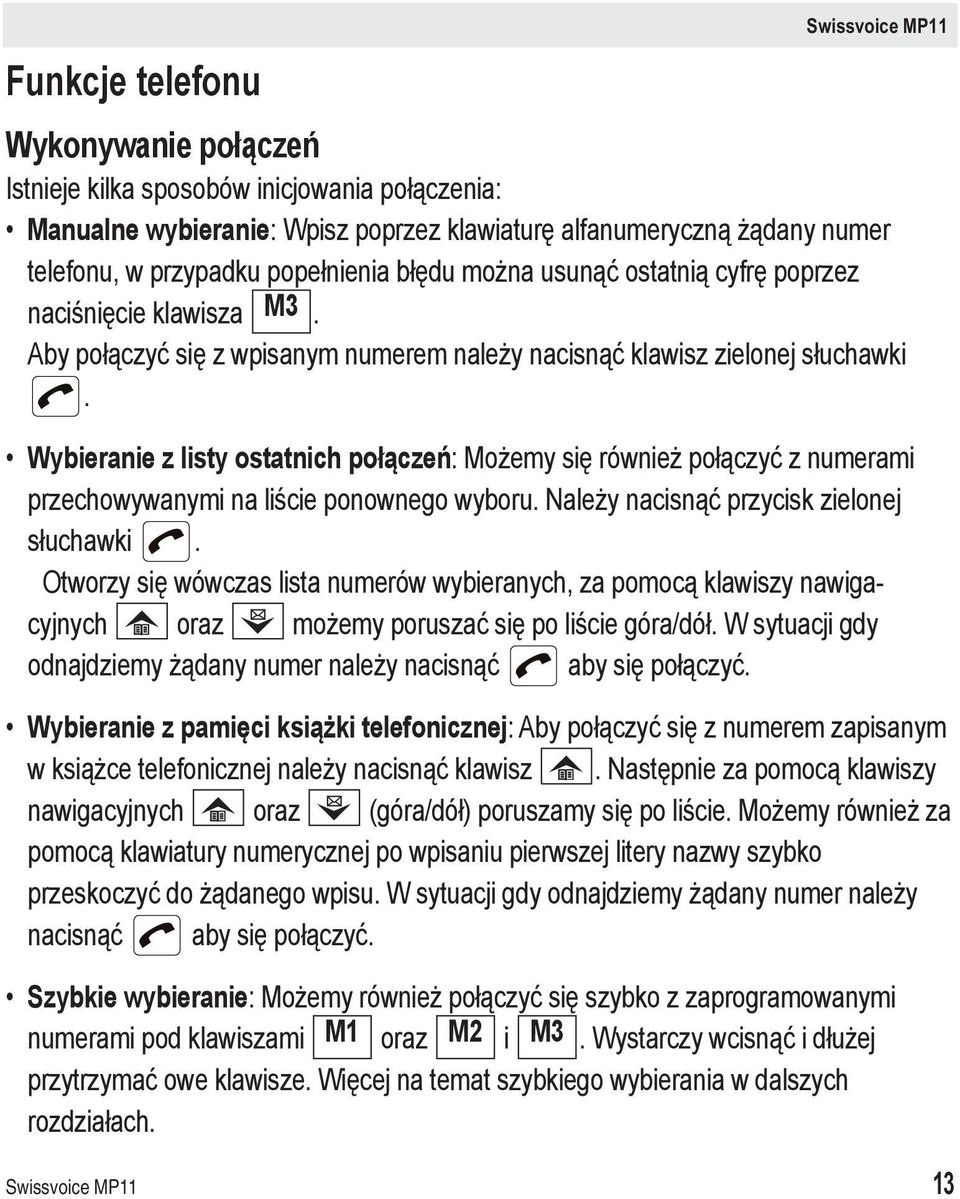 Swissvoice MP11

Funkcje telefonu

Wykonywanie połączeń

Istnieje kilka sposobów inicjowania połączenia:

• Manualne wybieranie: Wpisz poprzez klawiaturę alfanumeryczną żądany numer telefonu, w przypadku popełnienia błędu można usunąć ostatnią cyfrę poprzez naciśnięcie klawisza M3.
Aby połączyć się z wpisanym numerem należy nacisnąć klawisz zielonej słuchawki .

• Wybieranie z listy ostatnich połączeń: Możemy się również połączyć z numerami przechowywanymi na liście ponownego wyboru. Należy nacisnąć przycisk zielonej słuchawki .
Otworzy się wówczas lista numerów wybieranych, za pomocą klawiszy nawigacyjnych oraz możemy poruszać się po liście góra/dół. W sytuacji gdy odnajdziemy żądany numer należy nacisnąć aby się połączyć.

• Wybieranie z pamięci książki telefonicznej: Aby połączyć się z numerem zapisanym w książce telefonicznej należy nacisnąć klawisz . Następnie za pomocą klawiszy nawigacyjnych oraz (góra/dół) poruszamy się po liście. Możemy również za pomocą klawiatury numerycznej po wpisaniu pierwszej litery nazwy szybko przeskoczyć do żądanego wpisu. W sytuacji gdy odnajdziemy żądany numer należy nacisnąć aby się połączyć.

• Szybkie wybieranie: Możemy również połączyć się szybko z zaprogramowanymi numerami pod klawiszami M1 oraz M2 i M3. Wystarczy wcisnąć i dłużej przytrzymać owe klawisze. Więcej na temat szybkiego wybierania w dalszych rozdziałach.

Swissvoice MP11 13